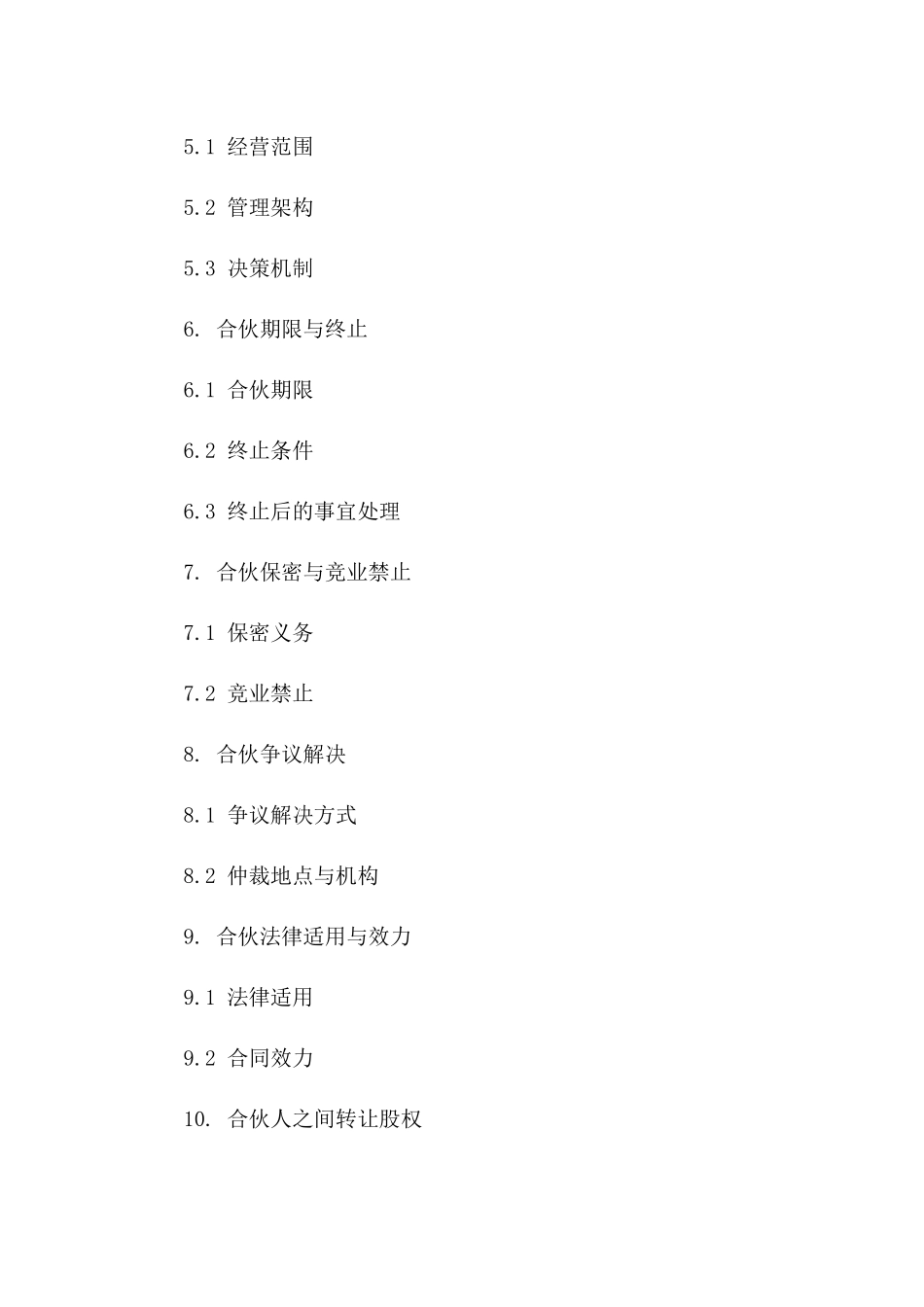 5.1 经营范围

5.2 管理架构

5.3 决策机制

6. 合伙期限与终止

6.1 合伙期限

6.2 终止条件

6.3 终止后的事宜处理

7. 合伙保密与竞业禁止

7.1 保密义务

7.2 竞业禁止

8. 合伙争议解决

8.1 争议解决方式

8.2 仲裁地点与机构

9. 合伙法律适用与效力

9.1 法律适用

9.2 合同效力

10. 合伙人之间转让股权